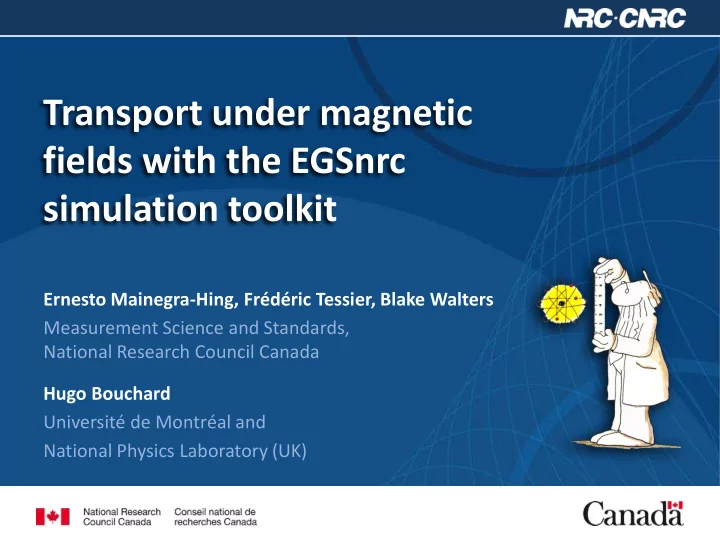 NRC·CNRC

Transport under magnetic fields with the EGSnrc simulation toolkit

Ernesto Mainegra-Hing, Frédéric Tessier, Blake Walters
Measurement Science and Standards,
National Research Council Canada

Hugo Bouchard
Université de Montréal and
National Physics Laboratory (UK)

National Research Council Canada
Conseil national de recherches Canada

Canada